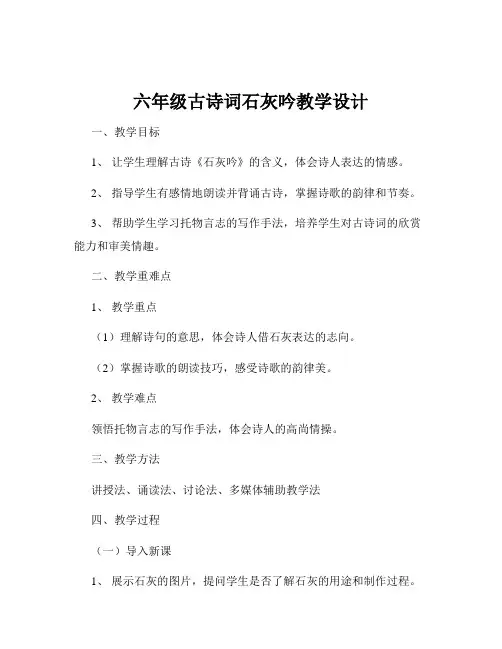 六年级古诗词石灰吟教学设计

一、教学目标

1、让学生理解古诗《石灰吟》的含义，体会诗人表达的情感。

2、指导学生有感情地朗读并背诵古诗，掌握诗歌的韵律和节奏。

3、帮助学生学习托物言志的写作手法，培养学生对古诗词的欣赏能力和审美情趣。

二、教学重难点

1、教学重点

（1）理解诗句的意思，体会诗人借石灰表达的志向。

（2）掌握诗歌的朗读技巧，感受诗歌的韵律美。

2、教学难点

领悟托物言志的写作手法，体会诗人的高尚情操。

三、教学方法

讲授法、诵读法、讨论法、多媒体辅助教学法

四、教学过程

（一）导入新课

1、展示石灰的图片，提问学生是否了解石灰的用途和制作过程。